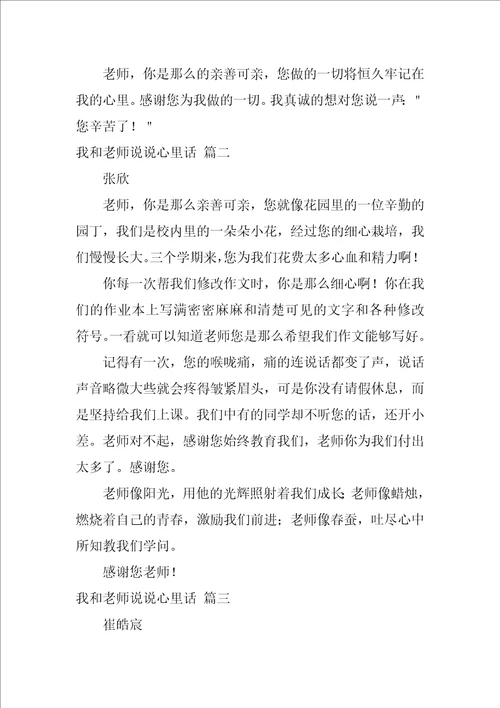 老师，你是那么的亲善可亲，您做的一切将恒久牢记在我的心里。感谢您为我做的一切。我真诚的想对您说一声："您辛苦了！"

我和老师说说心里话 篇二

张欣

老师，你是那么亲善可亲，您就像花园里的一位辛勤的园丁，我们是校内里的一朵朵小花，经过您的细心栽培，我们慢慢长大。三个学期来，您为我们花费太多心血和精力啊！

你每一次帮我们修改作文时，你是那么细心啊！你在我们的作业本上写满密密麻麻和清楚可见的文字和各种修改符号。一看就可以知道老师您是那么希望我们作文能够写好。

记得有一次，您的喉咙痛，痛的连说话都变了声，说话声音略微大些就会疼得皱紧眉头，可是你没有请假休息，而是坚持给我们上课。我们中有的同学却不听您的话，还开小差。老师对不起，感谢您始终教育我们，老师你为我们付出太多了。感谢您。

老师像阳光，用他的光辉照射着我们成长；老师像蜡烛，燃烧着自己的青春，激励我们前进；老师像春蚕，吐尽心中所知教我们学问。

感谢您老师！

我和老师说说心里话 篇三

崔皓宸